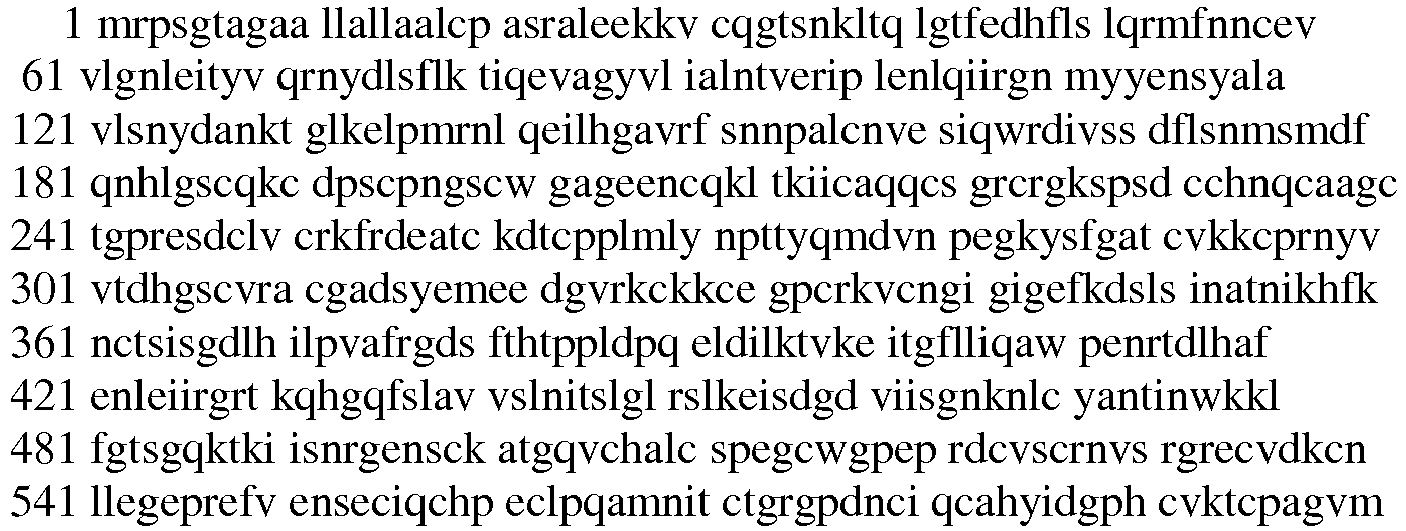 1 mrpsgtagaa llallaalcp asraleekkv cqgtsnkltq lgtfedhfls lqrmfnncev
61 vlgnleityv qrnydlsflk tiqevagyvl ialntverip lenlqiirgn myyensyala
121 vlsnydankt glkelpmrnl qeilhgavrf snnpalcnve siqwrdivss dflsnmsmdf
181 qnhlgscqkc dpscpngscw gageencqkl tkiicaqqcs grcrgkspsd cchnqcaagc
241 tgpresdclv crkfrdeatc kdtcpplmly npttyqmdvn pegkysfgat cvkkcprnyv
301 vtdhgscvra cgadsyemee dgvrkckkce gpcrkvcngi gigefkdsls inatnikhfk
361 nctsisgdlh ilpvafrgds fthtppldpq eldilktvke itgflliqaw penrtdlhaf
421 enleiirgrt kqhgqfslav vslnitslgl rslkeisdgd viisgnknlc yantinwkkl
481 fgtsgqktki isnrgensck atgqvchalc spegcwgpep rdcvscrnvs rgrecvdkcn
541 llegeprefv enseciqchp eclpqamnit ctgrgpdnci qcahyidgph cvktcpagvm